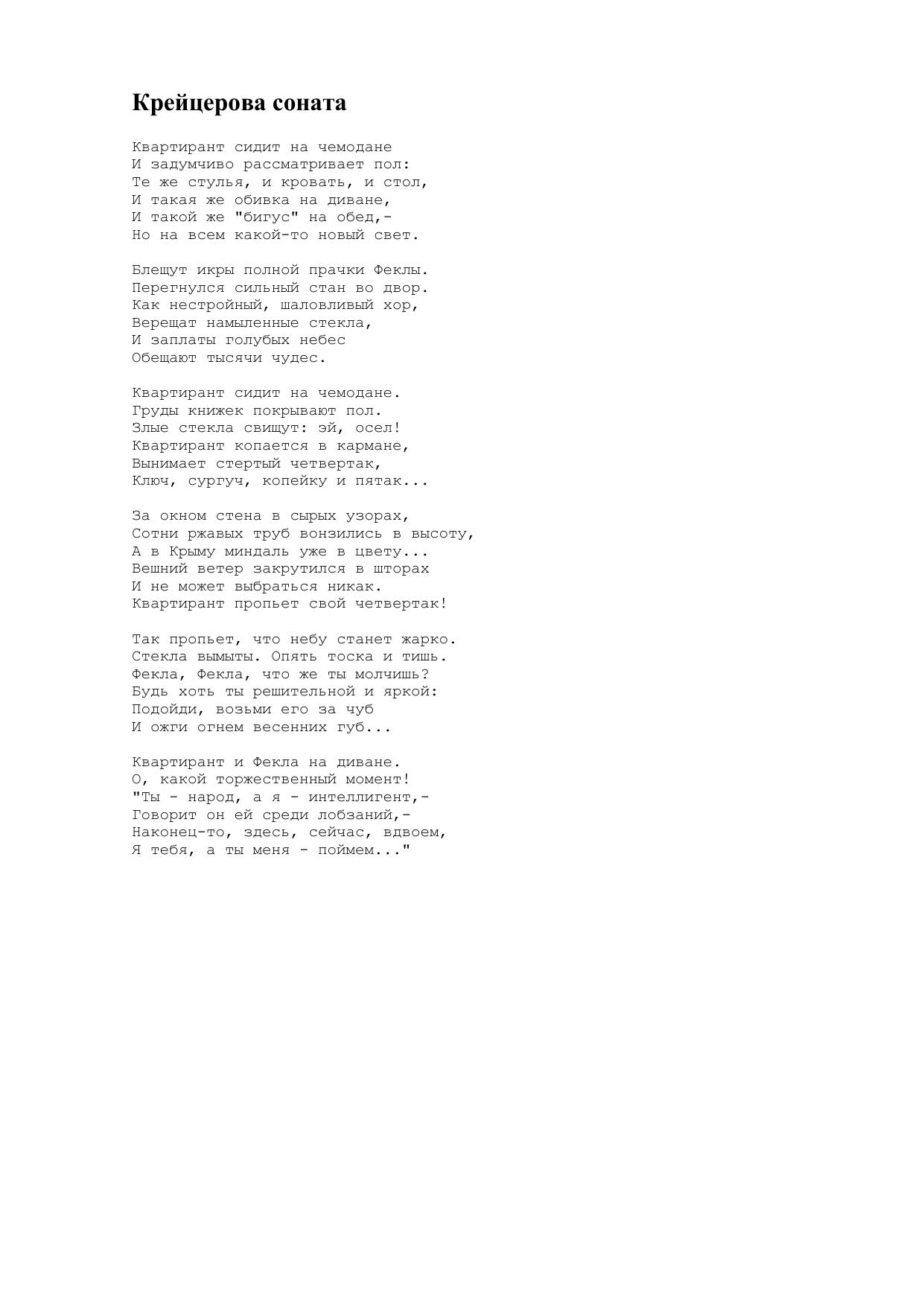 Крейцерова соната

Квартирант сидит на чемодане
И задумчиво рассматривает пол:
Те же стулья, и кровать, и стол,
И такая же обивка на диване,
И такой же "бигус" на обед,-
Но на всем какой-то новый свет.

Блещут икры полной прачки Феклы.
Перегнулся сильный стан во двор.
Как нестройный, шаловливый хор,
Верещат намыленные стекла,
И заплаты голубых небес
Обещают тысячи чудес.

Квартирант сидит на чемодане.
Груды книжек покрывают пол.
Злые стекла свищут: эй, осел!
Квартирант копается в кармане,
Вынимает стертый четвертак,
Ключ, сургуч, копейку и пятак...

За окном стена в сырых узорах,
Сотни ржавых труб вонзились в высоту,
А в Крыму миндаль уже в цвету...
Вешний ветер закрутился в шторах
И не может выбраться никак.
Квартирант пропьет свой четвертак!

Так пропьет, что небу станет жарко.
Стекла вымыты. Опять тоска и тишь.
Фекла, Фекла, что же ты молчишь?
Будь хоть ты решительной и яркой:
Подойди, возьми его за чуб
И ожги огнем весенних губ...

Квартирант и Фекла на диване.
О, какой торжественный момент!
"Ты - народ, а я - интеллигент,-
Говорит он ей среди лобзаний,-
Наконец-то, здесь, сейчас, вдвоем,
Я тебя, а ты меня - поймем..."